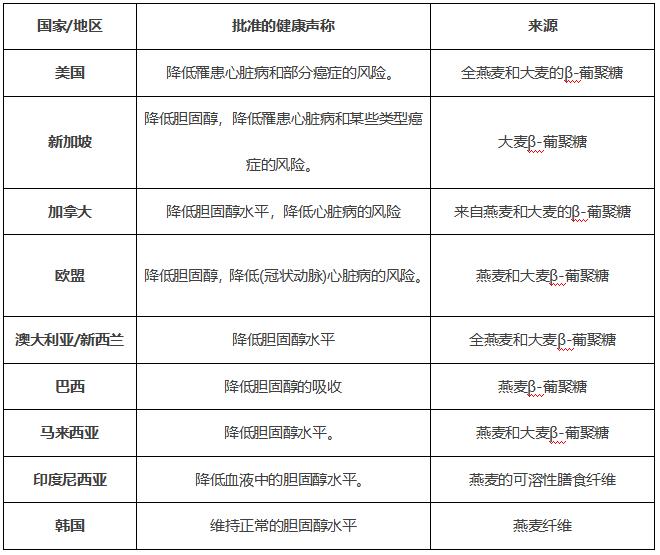 | 国家/地区 | 批准的健康声称 | 来源 |
|---|---|---|
| 美国 | 降低罹患心脏病和部分癌症的风险。 | 全燕麦和大麦的β-葡聚糖 |
| 新加坡 | 降低胆固醇，降低罹患心脏病和某些类型癌症的风险。 | 大麦β-葡聚糖 |
| 加拿大 | 降低胆固醇水平，降低心脏病的风险 | 来自燕麦和大麦的β-葡聚糖 |
| 欧盟 | 降低胆固醇，降低(冠状动脉)心脏病的风险。 | 燕麦和大麦β-葡聚糖 |
| 澳大利亚/新西兰 | 降低胆固醇水平 | 全燕麦和大麦β-葡聚糖 |
| 巴西 | 降低胆固醇的吸收 | 燕麦β-葡聚糖 |
| 马来西亚 | 降低胆固醇水平。 | 燕麦和大麦β-葡聚糖 |
| 印度尼西亚 | 降低血液中的胆固醇水平。 | 燕麦的可溶性膳食纤维 |
| 韩国 | 维持正常的胆固醇水平 | 燕麦纤维 |